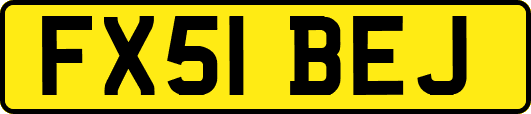 FX51 BEJ